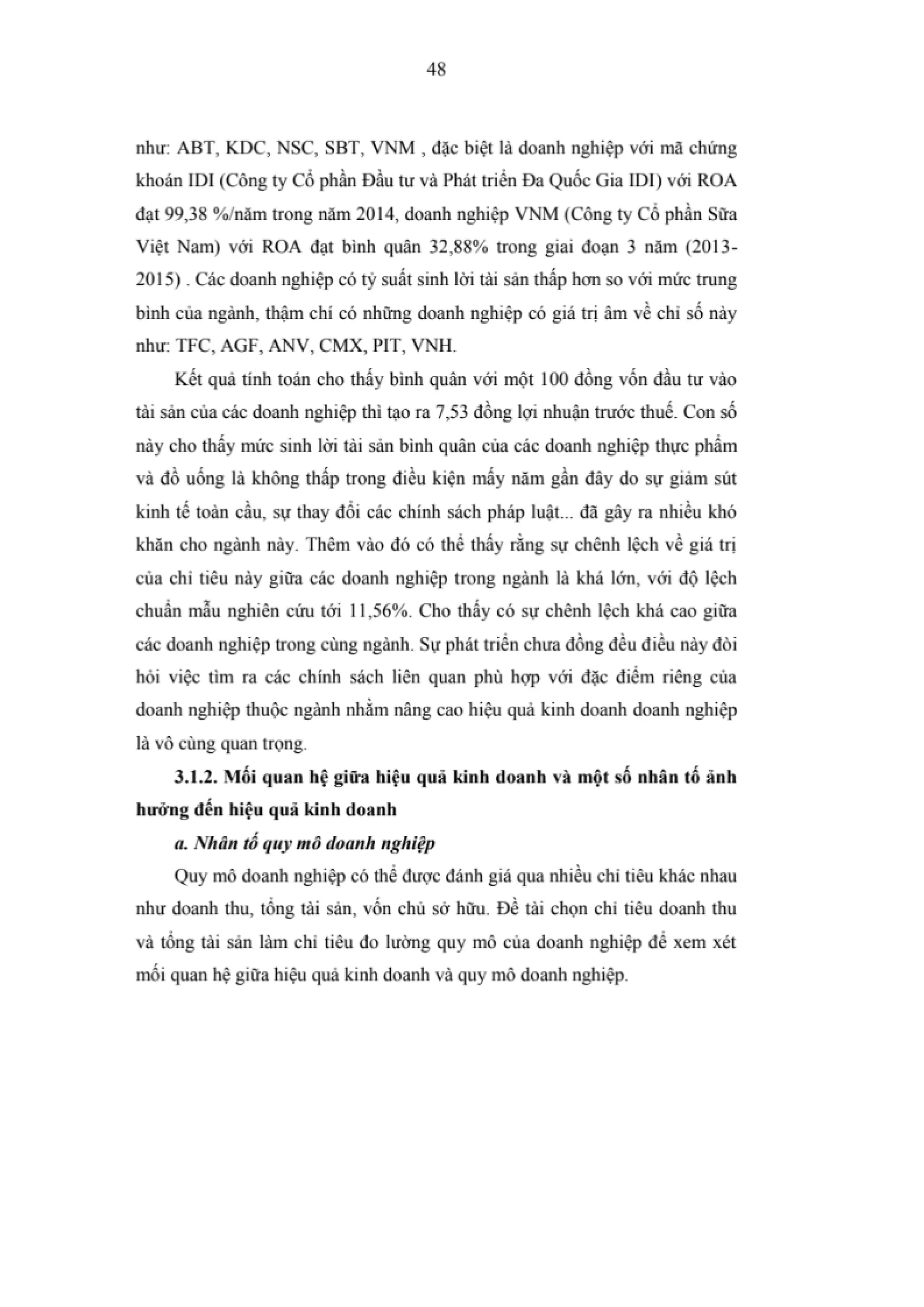 48

như: ABT, KDC, NSC, SBT, VNM , đặc biệt là doanh nghiệp với mã chứng khoán IDI (Công ty Cổ phần Đầu tư và Phát triển Đa Quốc Gia IDI) với ROA đạt 99,38 %/năm trong năm 2014, doanh nghiệp VNM (Công ty Cổ phần Sữa Việt Nam) với ROA đạt bình quân 32,88% trong giai đoạn 3 năm (2013-2015) . Các doanh nghiệp có tỷ suất sinh lời tài sản thấp hơn so với mức trung bình của ngành, thậm chí có những doanh nghiệp có giá trị âm về chỉ số này như: TFC, AGF, ANV, CMX, PIT, VNH.

Kết quả tính toán cho thấy bình quân với một 100 đồng vốn đầu tư vào tài sản của các doanh nghiệp thì tạo ra 7,53 đồng lợi nhuận trước thuế. Con số này cho thấy mức sinh lời tài sản bình quân của các doanh nghiệp thực phẩm và đồ uống là không thấp trong điều kiện mấy năm gần đây do sự giảm sút kinh tế toàn cầu, sự thay đổi các chính sách pháp luật... đã gây ra nhiều khó khăn cho ngành này. Thêm vào đó có thể thấy rằng sự chênh lệch về giá trị của chỉ tiêu này giữa các doanh nghiệp trong ngành là khá lớn, với độ lệch chuẩn mẫu nghiên cứu tới 11,56%. Cho thấy có sự chênh lệch khá cao giữa các doanh nghiệp trong cùng ngành. Sự phát triển chưa đồng đều điều này đòi hỏi việc tìm ra các chính sách liên quan phù hợp với đặc điểm riêng của doanh nghiệp thuộc ngành nhằm nâng cao hiệu quả kinh doanh doanh nghiệp là vô cùng quan trọng.

3.1.2. Mối quan hệ giữa hiệu quả kinh doanh và một số nhân tố ảnh hưởng đến hiệu quả kinh doanh

a. Nhân tố quy mô doanh nghiệp

Quy mô doanh nghiệp có thể được đánh giá qua nhiều chỉ tiêu khác nhau như doanh thu, tổng tài sản, vốn chủ sở hữu. Đề tài chọn chỉ tiêu doanh thu và tổng tài sản làm chỉ tiêu đo lường quy mô của doanh nghiệp để xem xét mối quan hệ giữa hiệu quả kinh doanh và quy mô doanh nghiệp.